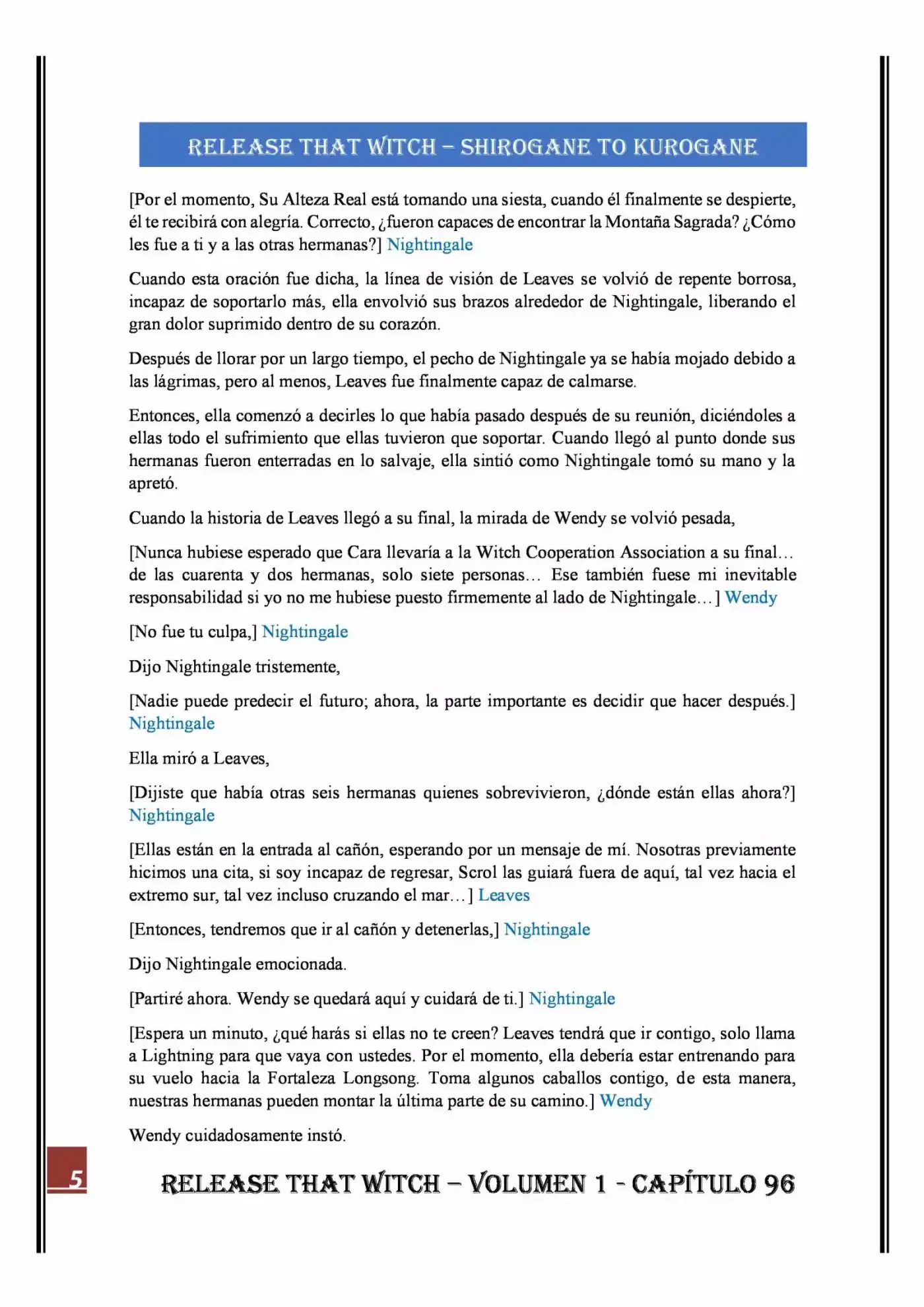 RELEASE THAT WITCH – SHIROGANE TO KUROGANE

[Por el momento, Su Alteza Real está tomando una siesta, cuando él finalmente se despierte, él te recibirá con alegría. Correcto, ¿fueron capaces de encontrar la Montaña Sagrada? ¿Cómo les fue a ti y a las otras hermanas?] Nightingale

Cuando esta oración fue dicha, la línea de visión de Leaves se volvió de repente borrosa, incapaz de soportarlo más, ella envolvió sus brazos alrededor de Nightingale, liberando el gran dolor suprimido dentro de su corazón.

Después de llorar por un largo tiempo, el pecho de Nightingale ya se había mojado debido a las lágrimas, pero al menos, Leaves fue finalmente capaz de calmarse.

Entonces, ella comenzó a decirles lo que había pasado después de su reunión, diciéndoles a ellas todo el sufrimiento que ellas tuvieron que soportar. Cuando llegó al punto donde sus hermanas fueron enterradas en lo salvaje, ella sintió como Nightingale tomó su mano y la apretó.

Cuando la historia de Leaves llegó a su final, la mirada de Wendy se volvió pesada,

[Nunca hubiese esperado que Cara llevaría a la Witch Cooperation Association a su final… de las cuarenta y dos hermanas, solo siete personas… Ese también fuese mi inevitable responsabilidad si yo no me hubiese puesto firmemente al lado de Nightingale…] Wendy

[No fue tu culpa,] Nightingale

Dijo Nightingale tristemente,

[Nadie puede predecir el futuro; ahora, la parte importante es decidir que hacer después.] Nightingale

Ella miró a Leaves,

[Dijiste que había otras seis hermanas quienes sobrevivieron, ¿dónde están ellas ahora?] Nightingale

[Ellas están en la entrada al cañón, esperando por un mensaje de mí. Nosotras previamente hicimos una cita, si soy incapaz de regresar, Scrol las guiará fuera de aquí, tal vez hacia el extremo sur, tal vez incluso cruzando el mar…] Leaves

[Entonces, tendremos que ir al cañón y detenerlas,] Nightingale

Dijo Nightingale emocionada.

[Partiré ahora. Wendy se quedará aquí y cuidará de ti.] Nightingale

[Espera un minuto, ¿qué harás si ellas no te creen? Leaves tendrá que ir contigo, solo llama a Lightning para que vaya con ustedes. Por el momento, ella debería estar entrenando para su vuelo hacia la Fortaleza Longsong. Toma algunos caballos contigo, de esta manera, nuestras hermanas pueden montar la última parte de su camino.] Wendy

Wendy cuidadosamente instó.

5

RELEASE THAT WITCH – VOLUMEN 1 - CAPÍTULO 96